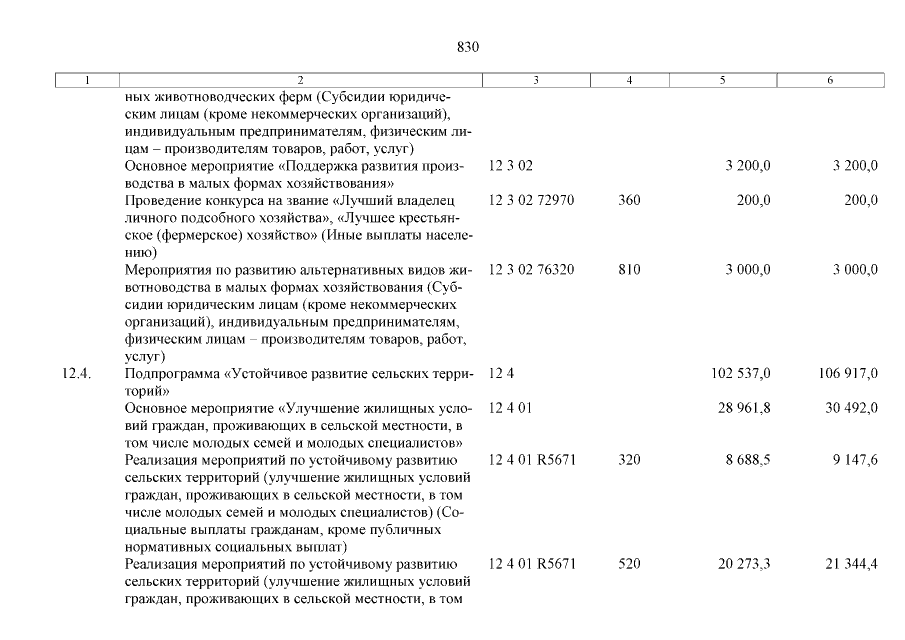 830

| 1 | 2 | 3 | 4 | 5 | 6 |
|---|---|---|---|---|---|
| | ных животноводческих ферм (Субсидии юридическим лицам (кроме некоммерческих организаций), индивидуальным предпринимателям, физическим лицам – производителям товаров, работ, услуг) | | | | |
| | Основное мероприятие «Поддержка развития производства в малых формах хозяйствования» | 12 3 02 | | 3 200,0 | 3 200,0 |
| | Проведение конкурса на звание «Лучший владелец личного подсобного хозяйства», «Лучшее крестьянское (фермерское) хозяйство» (Иные выплаты населению) | 12 3 02 72970 | 360 | 200,0 | 200,0 |
| | Мероприятия по развитию альтернативных видов животноводства в малых формах хозяйствования (Субсидии юридическим лицам (кроме некоммерческих организаций), индивидуальным предпринимателям, физическим лицам – производителям товаров, работ, услуг) | 12 3 02 76320 | 810 | 3 000,0 | 3 000,0 |
| 12.4. | Подпрограмма «Устойчивое развитие сельских территорий» | 12 4 | | 102 537,0 | 106 917,0 |
| | Основное мероприятие «Улучшение жилищных условий граждан, проживающих в сельской местности, в том числе молодых семей и молодых специалистов» | 12 4 01 | | 28 961,8 | 30 492,0 |
| | Реализация мероприятий по устойчивому развитию сельских территорий (улучшение жилищных условий граждан, проживающих в сельской местности, в том числе молодых семей и молодых специалистов) (Социальные выплаты гражданам, кроме публичных нормативных социальных выплат) | 12 4 01 R5671 | 320 | 8 688,5 | 9 147,6 |
| | Реализация мероприятий по устойчивому развитию сельских территорий (улучшение жилищных условий граждан, проживающих в сельской местности, в том | 12 4 01 R5671 | 520 | 20 273,3 | 21 344,4 |